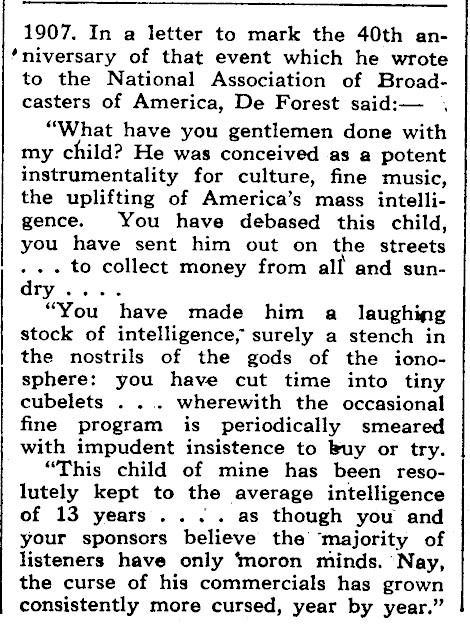 1907. In a letter to mark the 40th anniversary of that event which he wrote to the National Association of Broadcasters of America, De Forest said:—

"What have you gentlemen done with my child? He was conceived as a potent instrumentality for culture, fine music, the uplifting of America's mass intelligence. You have debased this child, you have sent him out on the streets . . . to collect money from all and sundry . . . .

"You have made him a laughing stock of intelligence, surely a stench in the nostrils of the gods of the ionosphere: you have cut time into tiny cubelets . . . wherewith the occasional fine program is periodically smeared with impudent insistence to buy or try.

"This child of mine has been resolutely kept to the average intelligence of 13 years . . . . as though you and your sponsors believe the majority of listeners have only moron minds. Nay, the curse of his commercials has grown consistently more cursed, year by year."